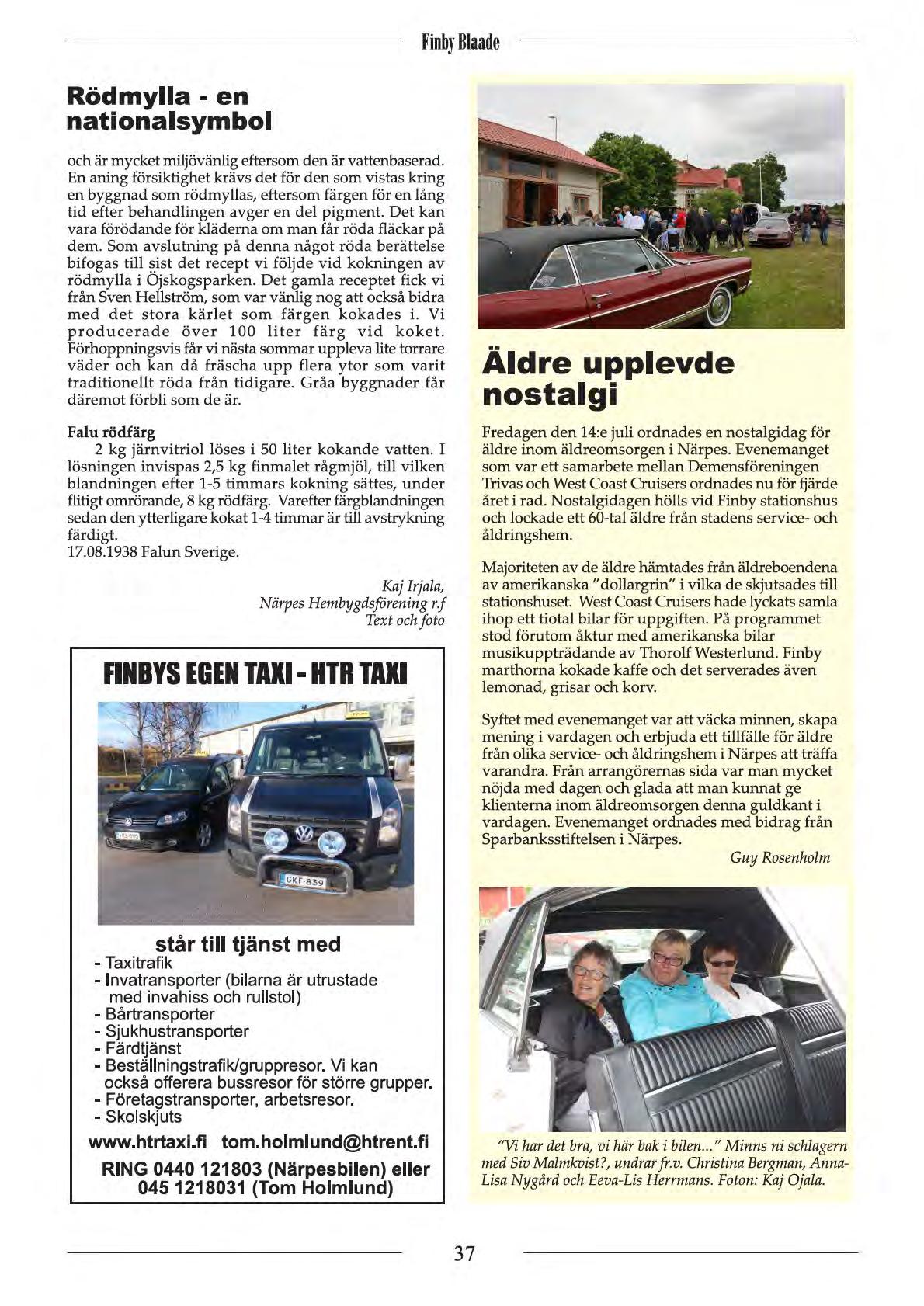 Finby Blaade

Rödmylla - en nationalsymbol

och är mycket miljövänlig eftersom den är vattenbaserad. En aning försiktighet krävs det för den som vistas kring en byggnad som rödmyllas, eftersom färgen för en lång tid efter behandlingen avger en del pigment. Det kan vara förödande för kläderna om man får röda fläckar på dem. Som avslutning på denna något röda berättelse bifogas till sist det recept vi följde vid kokningen av rödmylla i Öjskogsparken. Det gamla receptet fick vi från Sven Hellström, som var vänlig nog att också bidra med det stora kärlet som färgen kokades i. Vi producerade över 100 liter färg vid koket. Förhoppningsvis får vi nästa sommar uppleva lite torrare väder och kan då fräscha upp flera ytor som varit traditionellt röda från tidigare. Gråa byggnader får däremot förbli som de är.

Falu rödfärg
2 kg järnvitriol löses i 50 liter kokande vatten. I lösningen invispas 2,5 kg finmalet rågmjöl, till vilken blandningen efter 1-5 timmars kokning sättes, under flitigt omrörande, 8 kg rödfärg. Varefter färgblandningen sedan den ytterligare kokat 1-4 timmar är till avstrykning färdigt.
17.08.1938 Falun Sverige.

Kaj Irjala,
Närpes Hembygdsförening r.f
Text och foto

FINBYS EGEN TAXI - HTR TAXI

GKF-839

står till tjänst med
- Taxitrafik
- Invatransporter (bilarna är utrustade med invahiss och rullstol)
- Bårtransporter
- Sjukhustransporter
- Färdtjänst
- Beställningstrafik/gruppresor. Vi kan också offerera bussresor för större grupper.
- Företagstransporter, arbetsresor.
- Skolskjuts
www.htrtaxi.fi tom.holmlund@htrent.fi
RING 0440 121803 (Närpesbilen) eller 045 1218031 (Tom Holmlund)

Äldre upplevde nostalgi

Fredagen den 14:e juli ordnades en nostalgidag för äldre inom äldreomsorgen i Närpes. Evenemanget som var ett samarbete mellan Demensföreningen Trivas och West Coast Cruisers ordnades nu för fjärde året i rad. Nostalgidagen hölls vid Finby stationshus och lockade ett 60-tal äldre från stadens service- och åldringshem.

Majoriteten av de äldre hämtades från äldreboendena av amerikanska "dollargrin" i vilka de skjutsades till stationshuset. West Coast Cruisers hade lyckats samla ihop ett tiotal bilar för uppgiften. På programmet stod förutom åktur med amerikanska bilar musikuppträdande av Thorolf Westerlund. Finby marthorna kokade kaffe och det serverades även lemonad, grisar och korv.

Syftet med evenemanget var att väcka minnen, skapa mening i vardagen och erbjuda ett tillfälle för äldre från olika service- och åldringshem i Närpes att träffa varandra. Från arrangörernas sida var man mycket nöjda med dagen och glada att man kunnat ge klienterna inom äldreomsorgen denna guldkant i vardagen. Evenemanget ordnades med bidrag från Sparbanksstiftelsen i Närpes.
Guy Rosenholm

"Vi har det bra, vi här bak i bilen..." Minns ni schlagern med Siv Malmkvist?, undrar fr.v. Christina Bergman, Anna-Lisa Nygård och Eeva-Lis Herrmans. Foton: Kaj Ojala.

37